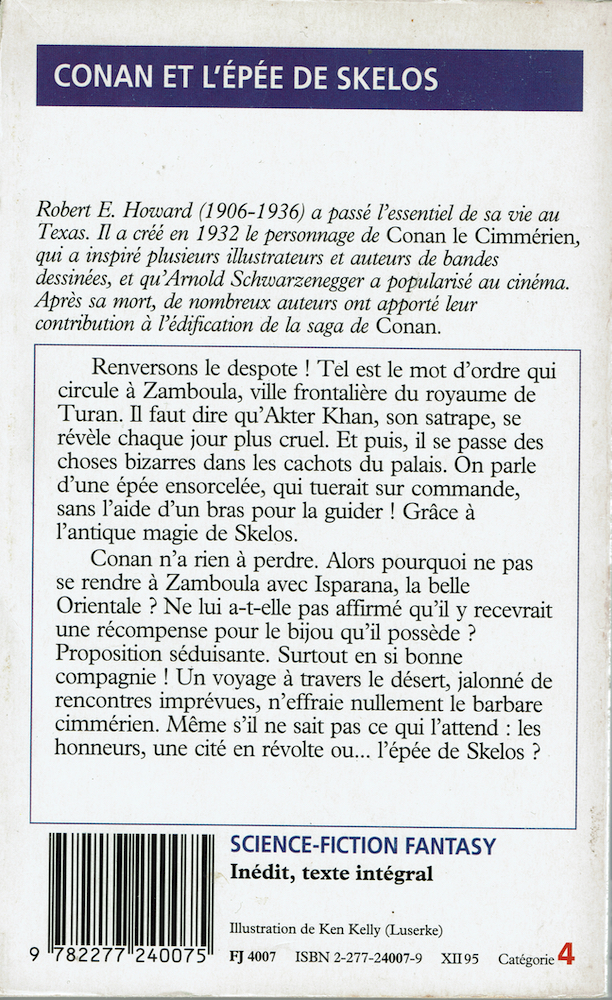 CONAN ET L'ÉPÉE DE SKELOS

Robert E. Howard (1906-1936) a passé l'essentiel de sa vie au Texas. Il a créé en 1932 le personnage de Conan le Cimmérien, qui a inspiré plusieurs illustrateurs et auteurs de bandes dessinées, et qu'Arnold Schwarzenegger a popularisé au cinéma. Après sa mort, de nombreux auteurs ont apporté leur contribution à l'édification de la saga de Conan.

Renversons le despote ! Tel est le mot d'ordre qui circule à Zamboula, ville frontalière du royaume de Turan. Il faut dire qu'Akter Khan, son satrape, se révèle chaque jour plus cruel. Et puis, il se passe des choses bizarres dans les cachots du palais. On parle d'une épée ensorcelée, qui tuerait sur commande, sans l'aide d'un bras pour la guider ! Grâce à l'antique magie de Skelos.

Conan n'a rien à perdre. Alors pourquoi ne pas se rendre à Zamboula avec Isparana, la belle Orientale ? Ne lui a-t-elle pas affirmé qu'il y recevrait une récompense pour le bijou qu'il possède ? Proposition séduisante. Surtout en si bonne compagnie ! Un voyage à travers le désert, jalonné de rencontres imprévues, n'effraie nullement le barbare cimmérien. Même s'il ne sait pas ce qui l'attend : les honneurs, une cité en révolte ou... l'épée de Skelos ?

SCIENCE-FICTION FANTASY
Inédit, texte intégral

Illustration de Ken Kelly (Luserke)

9 782277 240075

FJ 4007 ISBN 2-277-24007-9 XII 95 Catégorie 4